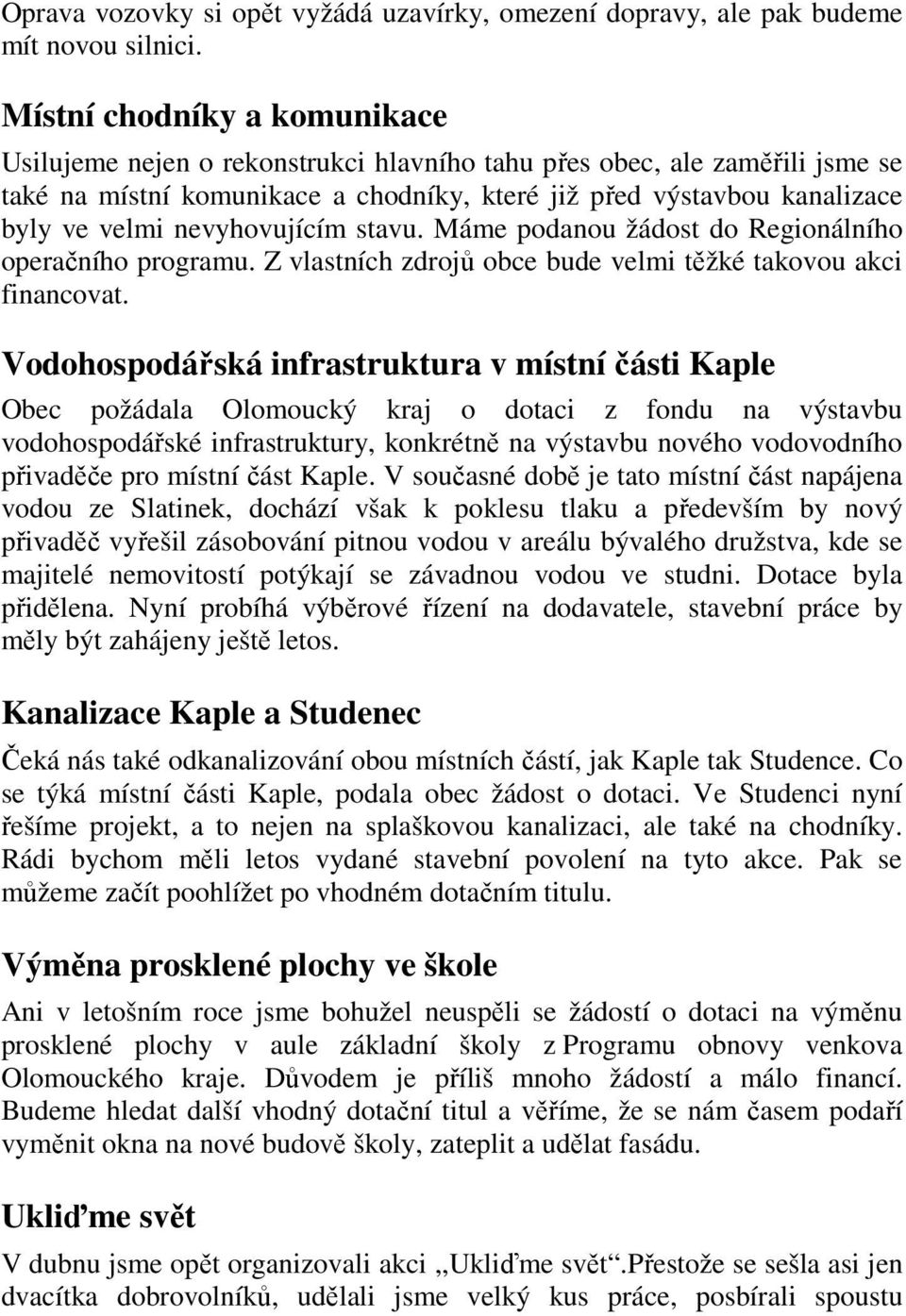 Oprava vozovky si opět vyžádá uzavírky, omezení dopravy, ale pak budeme mít novou silnici.

Místní chodníky a komunikace

Usilujeme nejen o rekonstrukci hlavního tahu přes obec, ale zaměřili jsme se také na místní komunikace a chodníky, které již před výstavbou kanalizace byly ve velmi nevyhovujícím stavu. Máme podanou žádost do Regionálního operačního programu. Z vlastních zdrojů obce bude velmi těžké takovou akci financovat.

Vodohospodářská infrastruktura v místní části Kaple

Obec požádala Olomoucký kraj o dotaci z fondu na výstavbu vodohospodářské infrastruktury, konkrétně na výstavbu nového vodovodního přivaděče pro místní část Kaple. V současné době je tato místní část napájena vodou ze Slatinek, dochází však k poklesu tlaku a především by nový přivaděč vyřešil zásobování pitnou vodou v areálu bývalého družstva, kde se majitelé nemovitostí potýkají se závadnou vodou ve studni. Dotace byla přidělena. Nyní probíhá výběrové řízení na dodavatele, stavební práce by měly být zahájeny ještě letos.

Kanalizace Kaple a Studenec

Čeká nás také odkanalizování obou místních částí, jak Kaple tak Studence. Co se týká místní části Kaple, podala obec žádost o dotaci. Ve Studenci nyní řešíme projekt, a to nejen na splaškovou kanalizaci, ale také na chodníky. Rádi bychom měli letos vydané stavební povolení na tyto akce. Pak se můžeme začít poohlížet po vhodném dotačním titulu.

Výměna prosklené plochy ve škole

Ani v letošním roce jsme bohužel neuspěli se žádostí o dotaci na výměnu prosklené plochy v aule základní školy z Programu obnovy venkova Olomouckého kraje. Důvodem je příliš mnoho žádostí a málo financí. Budeme hledat další vhodný dotační titul a věříme, že se nám časem podaří vyměnit okna na nové budově školy, zateplit a udělat fasádu.

Ukliďme svět

V dubnu jsme opět organizovali akci „Ukliďme svět“.Přestože se sešla asi jen dvacítka dobrovolníků, udělali jsme velký kus práce, posbírali spoustu